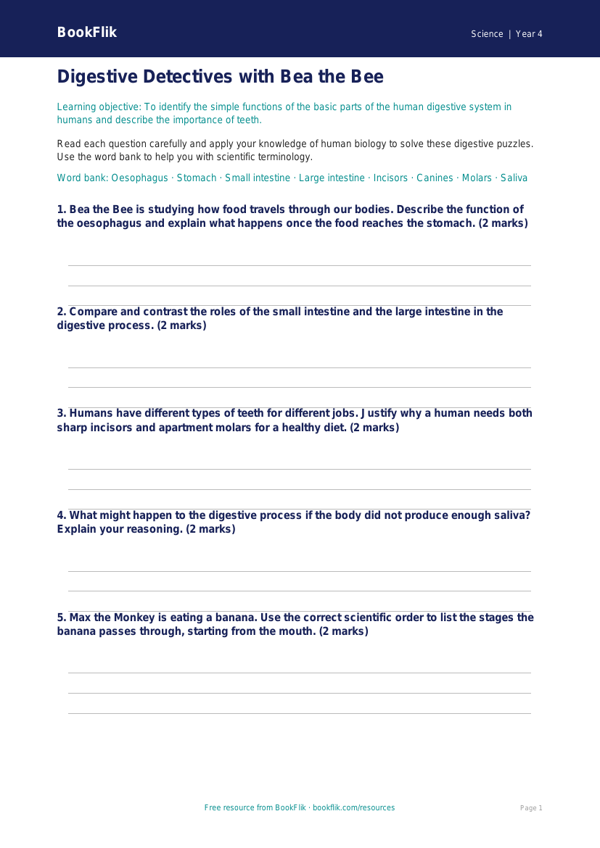 BookFlik

Science | Year 4

Digestive Detectives with Bea the Bee

Learning objective: To identify the simple functions of the basic parts of the human digestive system in humans and describe the importance of teeth.

Read each question carefully and apply your knowledge of human biology to solve these digestive puzzles. Use the word bank to help you with scientific terminology.

Word bank: Oesophagus · Stomach · Small intestine · Large intestine · Incisors · Canines · Molars · Saliva

1. Bea the Bee is studying how food travels through our bodies. Describe the function of the oesophagus and explain what happens once the food reaches the stomach. (2 marks)

2. Compare and contrast the roles of the small intestine and the large intestine in the digestive process. (2 marks)

3. Humans have different types of teeth for different jobs. Justify why a human needs both sharp incisors and apartment molars for a healthy diet. (2 marks)

4. What might happen to the digestive process if the body did not produce enough saliva? Explain your reasoning. (2 marks)

5. Max the Monkey is eating a banana. Use the correct scientific order to list the stages the banana passes through, starting from the mouth. (2 marks)

Free resource from BookFlik · bookflik.com/resources

Page 1